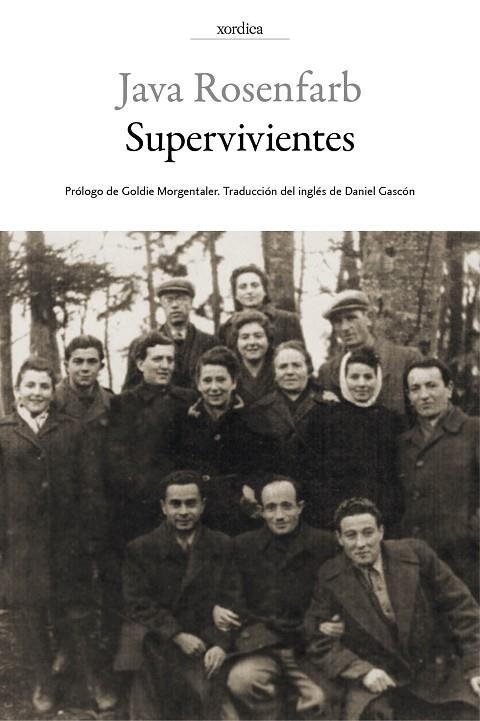 xordica

Java Rosenfarb

Supervivientes

Prólogo de Goldie Morgentaler. Traducción del inglés de Daniel Gascón